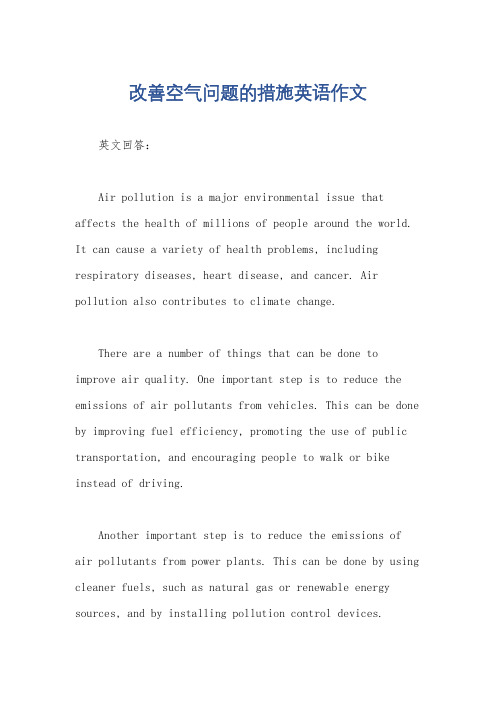 改善空气问题的措施英语作文

英文回答：

Air pollution is a major environmental issue that affects the health of millions of people around the world. It can cause a variety of health problems, including respiratory diseases, heart disease, and cancer. Air pollution also contributes to climate change.

There are a number of things that can be done to improve air quality. One important step is to reduce the emissions of air pollutants from vehicles. This can be done by improving fuel efficiency, promoting the use of public transportation, and encouraging people to walk or bike instead of driving.

Another important step is to reduce the emissions of air pollutants from power plants. This can be done by using cleaner fuels, such as natural gas or renewable energy sources, and by installing pollution control devices.